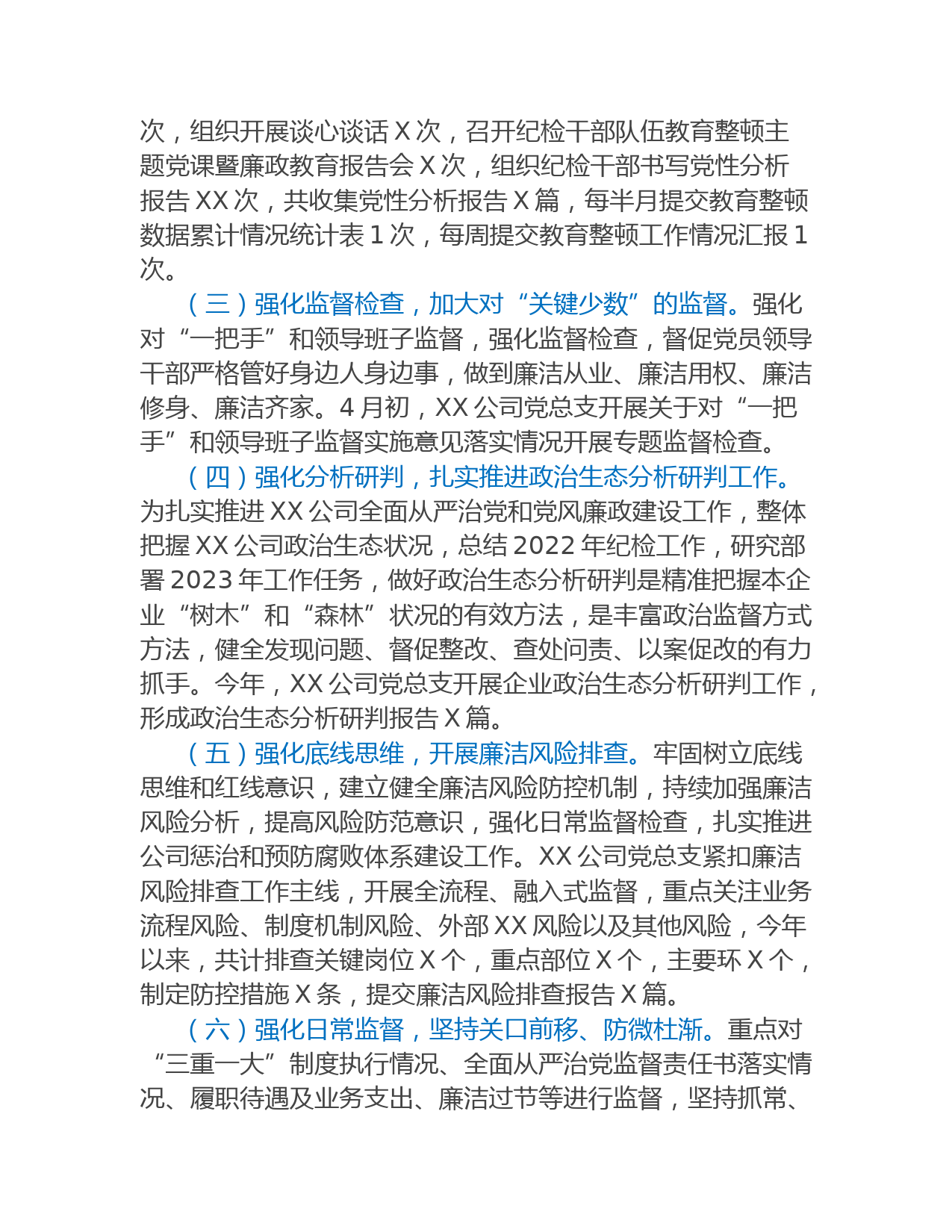 次，组织开展谈心谈话 X 次，召开纪检干部队伍教育整顿主题党课暨廉政教育报告会 X 次，组织纪检干部书写党性分析报告 XX 次，共收集党性分析报告 X 篇，每半月提交教育整顿数据累计情况统计表 1 次，每周提交教育整顿工作情况汇报 1 次。

（三）强化监督检查，加大对“关键少数”的监督。强化对“一把手”和领导班子监督，强化监督检查，督促党员领导干部严格管好身边人身边事，做到廉洁从业、廉洁用权、廉洁修身、廉洁齐家。4 月初，XX 公司党总支开展关于对“一把手”和领导班子监督实施意见落实情况开展专题监督检查。

（四）强化分析研判，扎实推进政治生态分析研判工作。为扎实推进 XX 公司全面从严治党和党风廉政建设工作，整体把握 XX 公司政治生态状况，总结 2022 年纪检工作，研究部署 2023 年工作任务，做好政治生态分析研判是精准把握本企业“树木”和“森林”状况的有效方法，是丰富政治监督方式方法，健全发现问题、督促整改、查处问责、以案促改的有力抓手。今年，XX 公司党总支开展企业政治生态分析研判工作，形成政治生态分析研判报告 X 篇。

（五）强化底线思维，开展廉洁风险排查。牢固树立底线思维和红线意识，建立健全廉洁风险防控机制，持续加强廉洁风险分析，提高风险防范意识，强化日常监督检查，扎实推进公司惩治和预防腐败体系建设工作。XX 公司党总支紧扣廉洁风险排查工作主线，开展全流程、融入式监督，重点关注业务流程风险、制度机制风险、外部 XX 风险以及其他风险，今年以来，共计排查关键岗位 X 个，重点部位 X 个，主要环 X 个，制定防控措施 X 条，提交廉洁风险排查报告 X 篇。

（六）强化日常监督，坚持关口前移、防微杜渐。重点对“三重一大”制度执行情况、全面从严治党监督责任书落实情况、履职待遇及业务支出、廉洁过节等进行监督，坚持抓常、